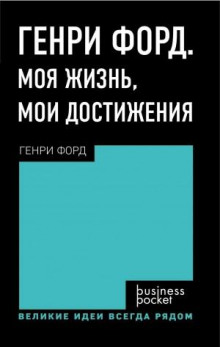 ГЕНРИ ФОРД.
МОЯ ЖИЗНЬ,
МОИ ДОСТИЖЕНИЯ

ГЕНРИ ФОРД

business
pocket

ВЕЛИКИЕ ИДЕИ ВСЕГДА РЯДОМ